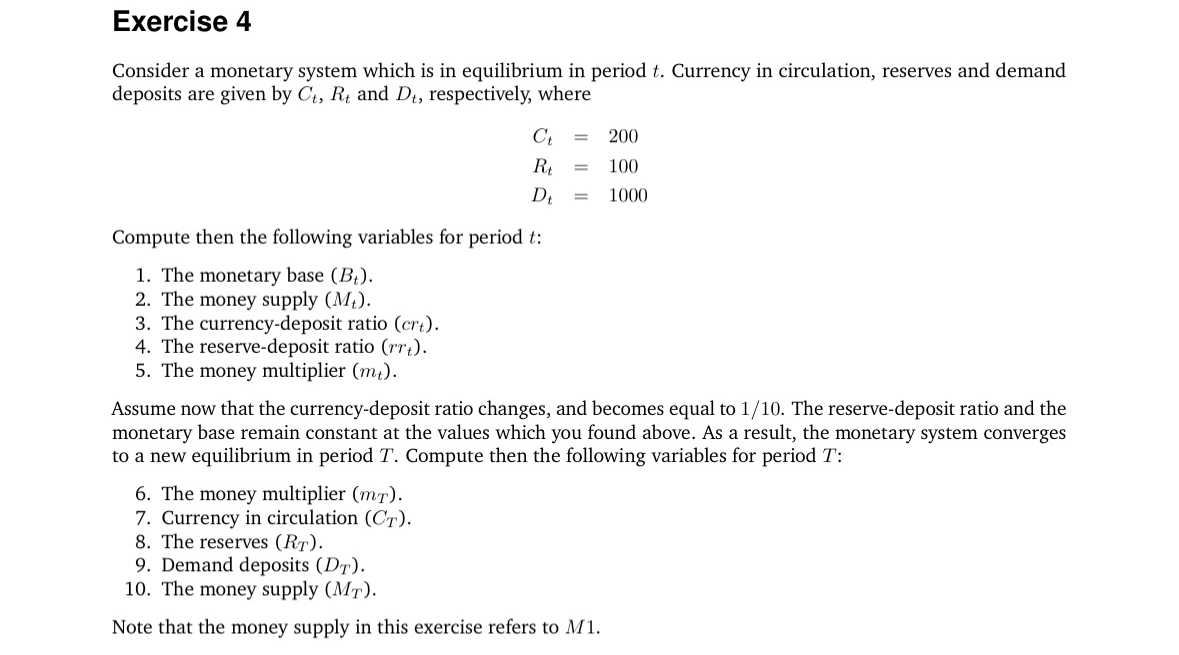 Exercise 4

Consider a monetary system which is in equilibrium in period $t$. Currency in circulation, reserves and demand deposits are given by $C_t$, $R_t$ and $D_t$, respectively, where

$C_t = 200$
$R_t = 100$
$D_t = 1000$

Compute then the following variables for period $t$:

1. The monetary base ($B_t$).
2. The money supply ($M_t$).
3. The currency-deposit ratio ($cr_t$).
4. The reserve-deposit ratio ($rr_t$).
5. The money multiplier ($m_t$).

Assume now that the currency-deposit ratio changes, and becomes equal to $1/10$. The reserve-deposit ratio and the monetary base remain constant at the values which you found above. As a result, the monetary system converges to a new equilibrium in period $T$. Compute then the following variables for period $T$:

6. The money multiplier ($m_T$).
7. Currency in circulation ($C_T$).
8. The reserves ($R_T$).
9. Demand deposits ($D_T$).
10. The money supply ($M_T$).

Note that the money supply in this exercise refers to $M1$.